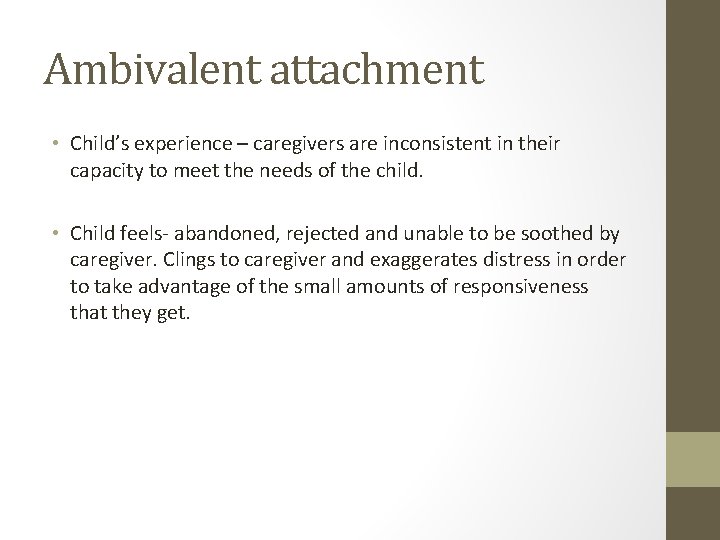 Ambivalent attachment

• Child's experience – caregivers are inconsistent in their capacity to meet the needs of the child.

• Child feels- abandoned, rejected and unable to be soothed by caregiver. Clings to caregiver and exaggerates distress in order to take advantage of the small amounts of responsiveness that they get.